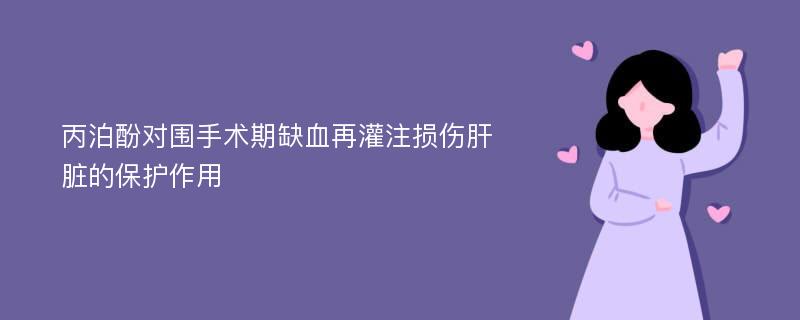 丙泊酚对围手术期缺血再灌注损伤肝脏的保护作用